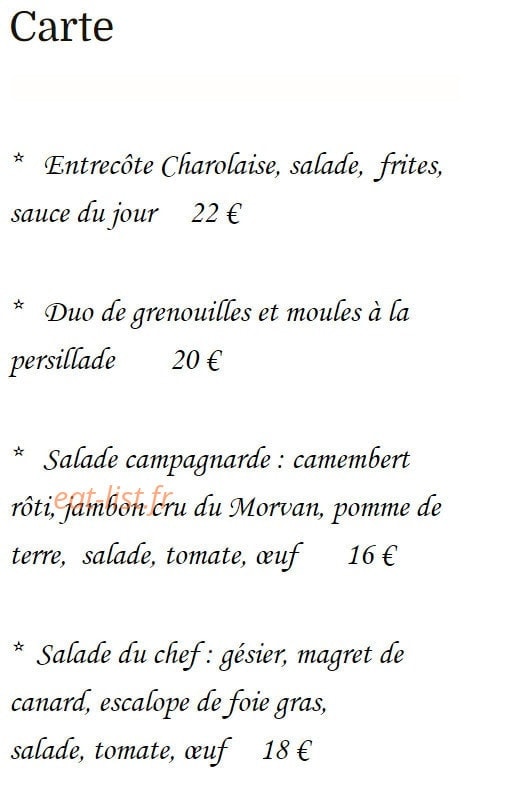 Carte

* Entrecôte Charolaise, salade, frites, sauce du jour 22 €

* Duo de grenouilles et moules à la persillade 20 €

* Salade campagnarde : camembert rôti, jambon cru du Morvan, pomme de terre, salade, tomate, œuf 16 €

eat-list.fr

* Salade du chef : gésier, magret de canard, escalope de foie gras, salade, tomate, œuf 18 €